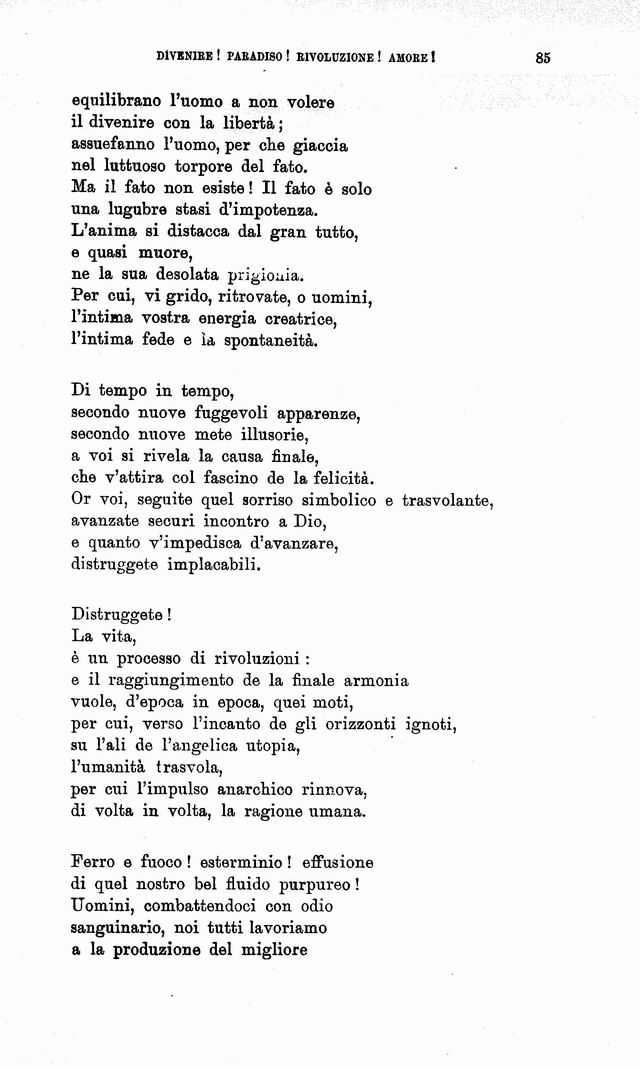 DIVENIRE! PARADISO! RIVOLUZIONE! AMORE! 85

equilibrano l'uomo a non volere
il divenire con la libertà;
assuefanno l'uomo, per che giaccia
nel luttuoso torpore del fato.
Ma il fato non esiste! Il fato è solo
una lugubre stasi d'impotenza.
L'anima si distacca dal gran tutto,
e quasi muore,
ne la sua desolata prigionia.
Per cui, vi grido, ritrovate, o uomini,
l'intima vostra energia creatrice,
l'intima fede e la spontaneità.

Di tempo in tempo,
secondo nuove fuggevoli apparenze,
secondo nuove mete illusorie,
a voi si rivela la causa finale,
che v'attira col fascino de la felicità.
Or voi, seguite quel sorriso simbolico e trasvolante,
avanzate securi incontro a Dio,
e quanto v'impedisca d'avanzare,
distruggete implacabili.

Distruggete!
La vita,
è un processo di rivoluzioni:
e il raggiungimento de la finale armonia
vuole, d'epoca in epoca, quei moti,
per cui, verso l'incanto de gli orizzonti ignoti,
su l'ali de l'angelica utopia,
l'umanità trasvola,
per cui l'impulso anarchico rinnova,
di volta in volta, la ragione umana.

Ferro e fuoco! esterminio! effusione
di quel nostro bel fluido purpureo!
Uomini, combattendoci con odio
sanguinario, noi tutti lavoriamo
a la produzione del migliore